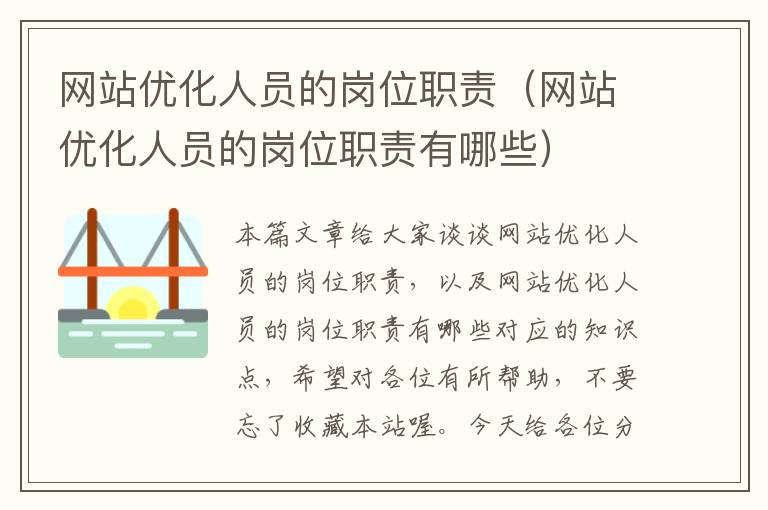 网站优化人员的岗位职责（网站优化人员的岗位职责有哪些）

本篇文章给大家谈谈网站优化人员的岗位职责，以及网站优化人员的岗位职责有哪些对应的知识点，希望对各位有所帮助，不要忘了收藏本站喔。今天给各位分